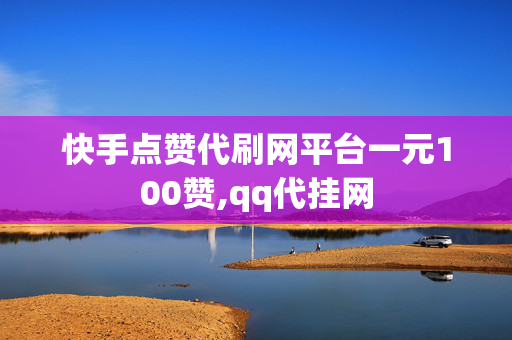 快手点赞代刷网平台一元100赞,qq代挂网